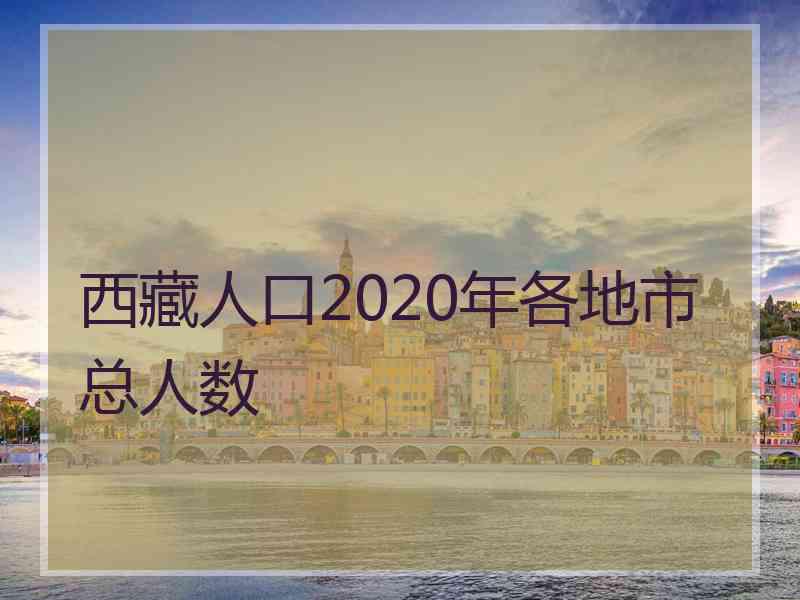 西藏人口2020年各地市总人数